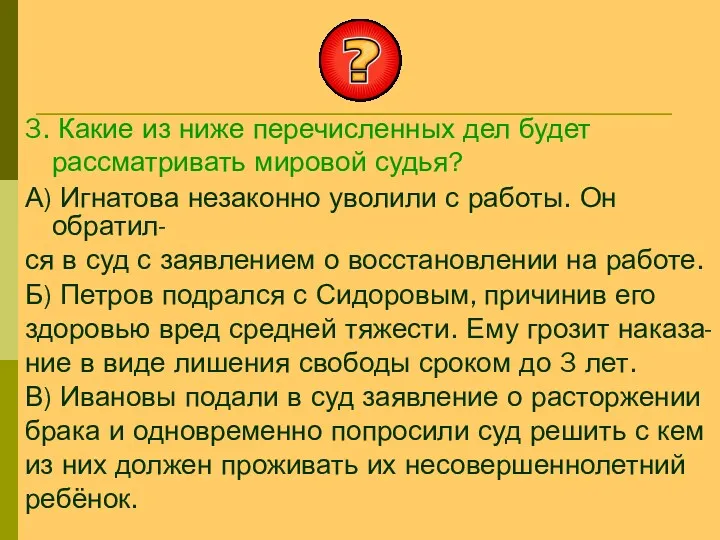 ?

3. Какие из ниже перечисленных дел будет рассматривать мировой судья?
А) Игнатова незаконно уволили с работы. Он обратился в суд с заявлением о восстановлении на работе.
Б) Петров подрался с Сидоровым, причинив его здоровью вред средней тяжести. Ему грозит наказание в виде лишения свободы сроком до 3 лет.
В) Ивановы подали в суд заявление о расторжении брака и одновременно попросили суд решить с кем из них должен проживать их несовершеннолетний ребёнок.